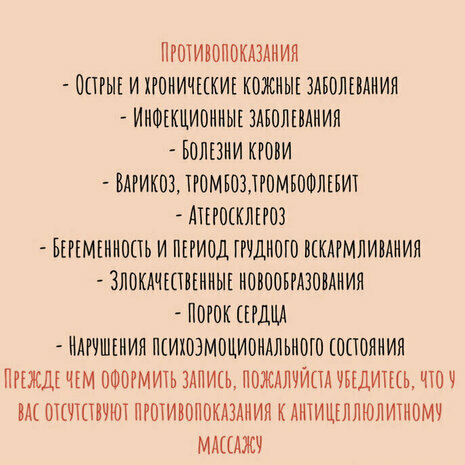 Противопоказания
- Острые и хронические кожные заболевания
- Инфекционные заболевания
- Болезни крови
- Варикоз, тромбоз,тромбофлебит
- Атеросклероз
- Беременность и период грудного вскармливания
- Злокачественные новообразования
- Порок сердца
- Нарушения психоэмоционального состояния
Прежде чем оформить запись, пожалуйста убедитесь, что у вас отсутствуют противопоказания к антицеллюлитному массажу